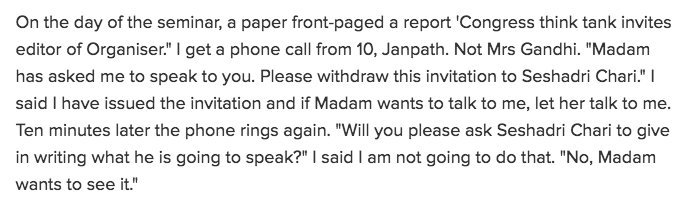 On the day of the seminar, a paper front-paged a report 'Congress think tank invites editor of Organiser." I get a phone call from 10, Janpath. Not Mrs Gandhi. "Madam has asked me to speak to you. Please withdraw this invitation to Seshadri Chari." I said I have issued the invitation and if Madam wants to talk to me, let her talk to me. Ten minutes later the phone rings again. "Will you please ask Seshadri Chari to give in writing what he is going to speak?" I said I am not going to do that. "No, Madam wants to see it."